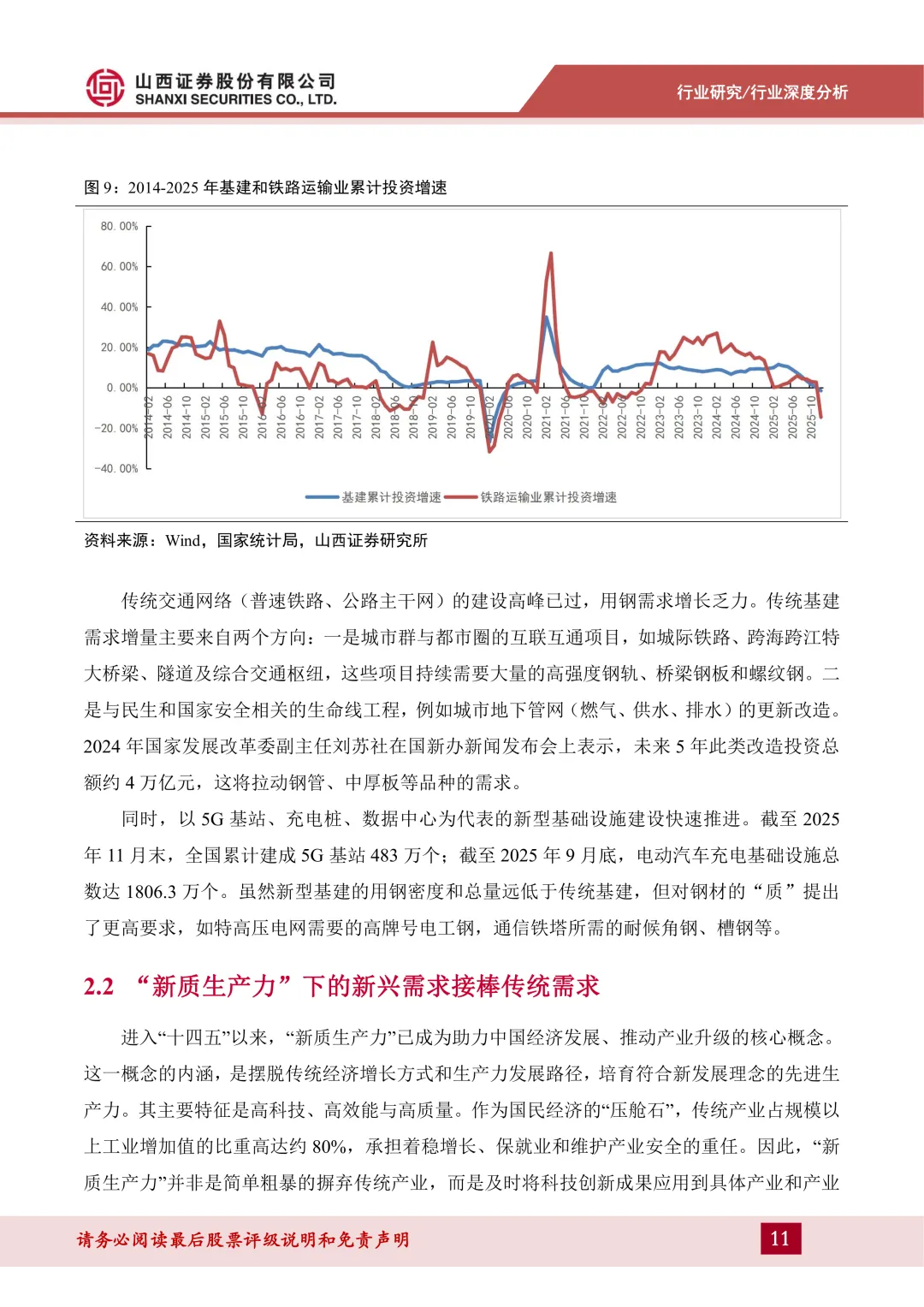 山西证券股份有限公司
SHANXI SECURITIES CO., LTD.

行业研究/行业深度分析

图 9：2014-2025 年基建和铁路运输业累计投资增速

80.00%
60.00%
40.00%
20.00%
0.00%
-20.00%
-40.00%

2014-02
2014-06
2014-10
2015-02
2015-06
2015-10
2016-02
2016-06
2016-10
2017-02
2017-06
2017-10
2018-02
2018-06
2018-10
2019-02
2019-06
2019-10
2020-02
2020-06
2020-10
2021-02
2021-06
2021-10
2022-02
2022-06
2022-10
2023-02
2023-06
2023-10
2024-02
2024-06
2024-10
2025-02
2025-06
2025-10

基建累计投资增速　铁路运输业累计投资增速

资料来源：Wind，国家统计局，山西证券研究所

传统交通网络（普速铁路、公路主干网）的建设高峰已过，用钢需求增长乏力。传统基建需求增量主要来自两个方向：一是城市群与都市圈的互联互通项目，如城际铁路、跨海跨江特大桥梁、隧道及综合交通枢纽，这些项目持续需要大量的高强度钢轨、桥梁钢板和螺纹钢。二是与民生和国家安全相关的生命线工程，例如城市地下管网（燃气、供水、排水）的更新改造。2024 年国家发展改革委副主任刘苏社在国新办新闻发布会上表示，未来 5 年此类改造投资总额约 4 万亿元，这将拉动钢管、中厚板等品种的需求。

同时，以 5G 基站、充电桩、数据中心为代表的新型基础设施建设快速推进。截至 2025 年 11 月末，全国累计建成 5G 基站 483 万个；截至 2025 年 9 月底，电动汽车充电基础设施总数达 1806.3 万个。虽然新型基建的用钢密度和总量远低于传统基建，但对钢材的“质”提出了更高要求，如特高压电网需要的高牌号电工钢，通信铁塔所需的耐候角钢、槽钢等。

2.2 “新质生产力”下的新兴需求接棒传统需求

进入“十四五”以来，“新质生产力”已成为助力中国经济发展、推动产业升级的核心概念。这一概念的内涵，是摆脱传统经济增长方式和生产力发展路径，培育符合新发展理念的先进生产力。其主要特征是高科技、高效能与高质量。作为国民经济的“压舱石”，传统产业占规模以上工业增加值的比重高达约 80%，承担着稳增长、保就业和维护产业安全的重任。因此，“新质生产力”并非是简单粗暴的摒弃传统产业，而是及时将科技创新成果应用到具体产业和产业

请务必阅读最后股票评级说明和免责声明

11